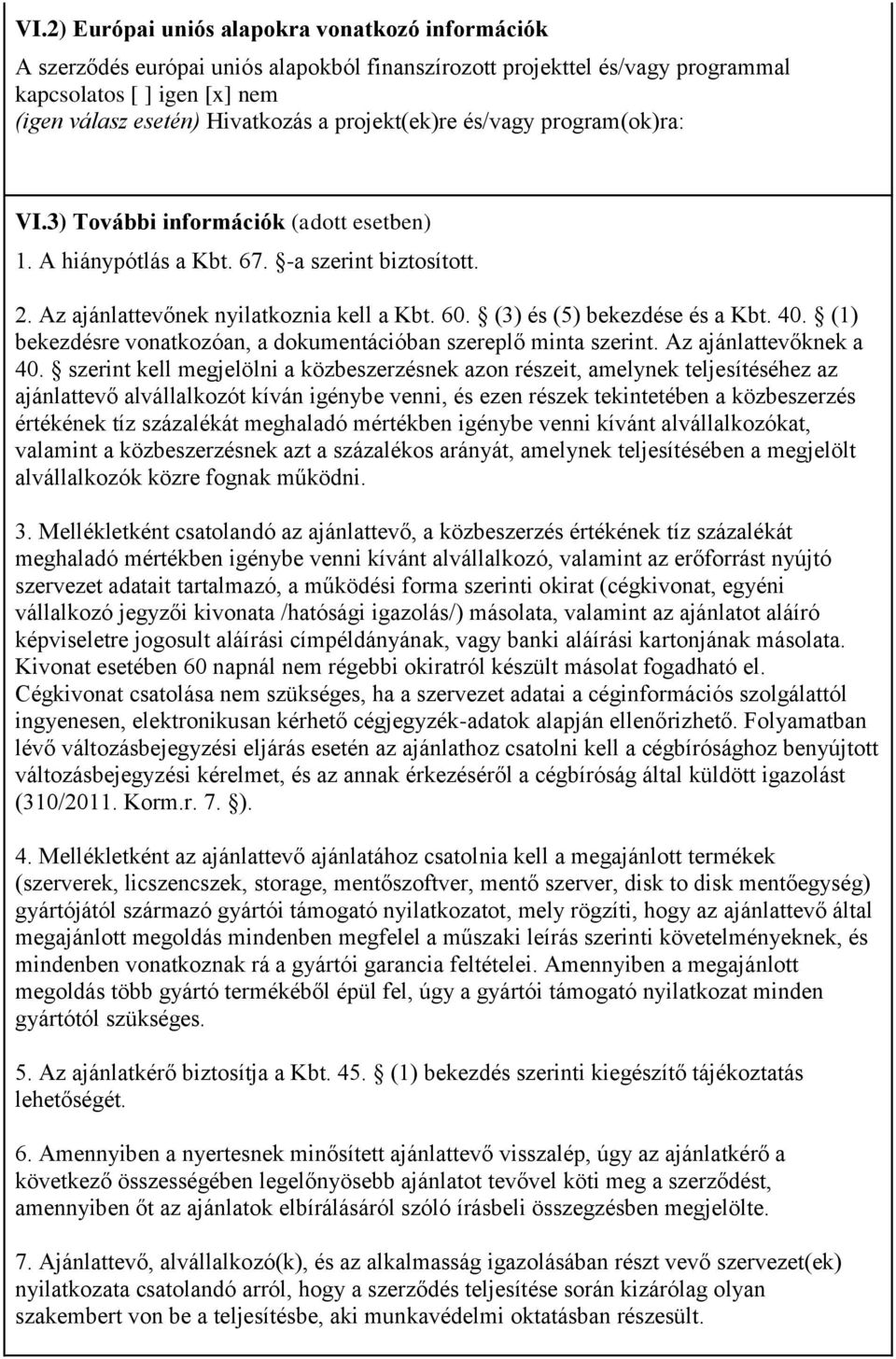 VI.2) Európai uniós alapokra vonatkozó információk

A szerződés európai uniós alapokból finanszírozott projekttel és/vagy programmal kapcsolatos [ ] igen [x] nem
(igen válasz esetén) Hivatkozás a projekt(ek)re és/vagy program(ok)ra:

VI.3) További információk (adott esetben)

1. A hiánypótlás a Kbt. 67. §-a szerint biztosított.

2. Az ajánlattevőnek nyilatkoznia kell a Kbt. 60. § (3) és (5) bekezdése és a Kbt. 40. § (1) bekezdésre vonatkozóan, a dokumentációban szereplő minta szerint. Az ajánlattevőknek a 40. § szerint kell megjelölni a közbeszerzésnek azon részeit, amelynek teljesítéséhez az ajánlattevő alvállalkozót kíván igénybe venni, és ezen részek tekintetében a közbeszerzés értékének tíz százalékát meghaladó mértékben igénybe venni kívánt alvállalkozókat, valamint a közbeszerzésnek azt a százalékos arányát, amelynek teljesítésében a megjelölt alvállalkozók közre fognak működni.

3. Mellékletként csatolandó az ajánlattevő, a közbeszerzés értékének tíz százalékát meghaladó mértékben igénybe venni kívánt alvállalkozó, valamint az erőforrást nyújtó szervezet adatait tartalmazó, a működési forma szerinti okirat (cégkivonat, egyéni vállalkozó jegyzői kivonata /hatósági igazolás/) másolata, valamint az ajánlatot aláíró képviseletre jogosult aláírási címpéldányának, vagy banki aláírási kartonjának másolata. Kivonat esetében 60 napnál nem régebbi okiratról készült másolat fogadható el. Cégkivonat csatolása nem szükséges, ha a szervezet adatai a céginformációs szolgálattól ingyenesen, elektronikusan kérhető cégjegyzék-adatok alapján ellenőrizhető. Folyamatban lévő változásbejegyzési eljárás esetén az ajánlathoz csatolni kell a cégbírósághoz benyújtott változásbejegyzési kérelmet, és az annak érkezéséről a cégbíróság által küldött igazolást (310/2011. Korm.r. 7. §).

4. Mellékletként az ajánlattevő ajánlatához csatolnia kell a megajánlott termékek (szerverek, licszencszek, storage, mentőszoftver, mentő szerver, disk to disk mentőegység) gyártójától származó gyártói támogató nyilatkozatot, mely rögzíti, hogy az ajánlattevő által megajánlott megoldás mindenben megfelel a műszaki leírás szerinti követelményeknek, és mindenben vonatkoznak rá a gyártói garancia feltételei. Amennyiben a megajánlott megoldás több gyártó termékéből épül fel, úgy a gyártói támogató nyilatkozat minden gyártótól szükséges.

5. Az ajánlatkérő biztosítja a Kbt. 45. § (1) bekezdés szerinti kiegészítő tájékoztatás lehetőségét.

6. Amennyiben a nyertesnek minősített ajánlattevő visszalép, úgy az ajánlatkérő a következő összességében legelőnyösebb ajánlatot tevővel köti meg a szerződést, amennyiben őt az ajánlatok elbírálásáról szóló írásbeli összegzésben megjelölte.

7. Ajánlattevő, alvállalkozó(k), és az alkalmasság igazolásában részt vevő szervezet(ek) nyilatkozata csatolandó arról, hogy a szerződés teljesítése során kizárólag olyan szakembert von be a teljesítésbe, aki munkavédelmi oktatásban részesült.